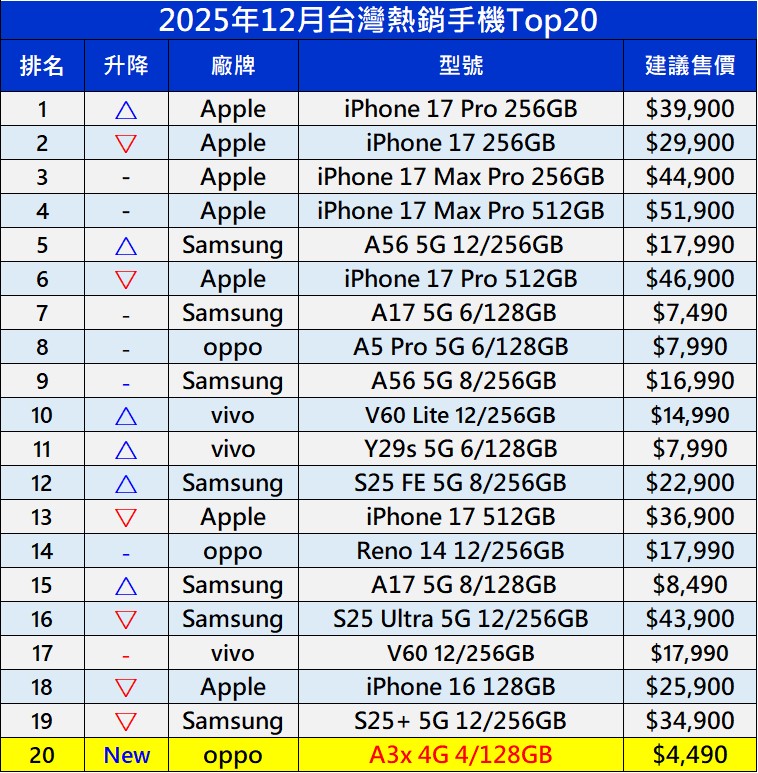 2025年12月台灣熱銷手機Top20

| 排名 | 升降 | 廠牌 | 型號 | 建議售價 |
|---|---|---|---|---|
| 1 | △ | Apple | iPhone 17 Pro 256GB | $39,900 |
| 2 | ▽ | Apple | iPhone 17 256GB | $29,900 |
| 3 | - | Apple | iPhone 17 Max Pro 256GB | $44,900 |
| 4 | - | Apple | iPhone 17 Max Pro 512GB | $51,900 |
| 5 | △ | Samsung | A56 5G 12/256GB | $17,990 |
| 6 | ▽ | Apple | iPhone 17 Pro 512GB | $46,900 |
| 7 | - | Samsung | A17 5G 6/128GB | $7,490 |
| 8 | - | oppo | A5 Pro 5G 6/128GB | $7,990 |
| 9 | - | Samsung | A56 5G 8/256GB | $16,990 |
| 10 | △ | vivo | V60 Lite 12/256GB | $14,990 |
| 11 | △ | vivo | Y29s 5G 6/128GB | $7,990 |
| 12 | △ | Samsung | S25 FE 5G 8/256GB | $22,900 |
| 13 | ▽ | Apple | iPhone 17 512GB | $36,900 |
| 14 | - | oppo | Reno 14 12/256GB | $17,990 |
| 15 | △ | Samsung | A17 5G 8/128GB | $8,490 |
| 16 | ▽ | Samsung | S25 Ultra 5G 12/256GB | $43,900 |
| 17 | - | vivo | V60 12/256GB | $17,990 |
| 18 | ▽ | Apple | iPhone 16 128GB | $25,900 |
| 19 | ▽ | Samsung | S25+ 5G 12/256GB | $34,900 |
| 20 | New | oppo | A3x 4G 4/128GB | $4,490 |